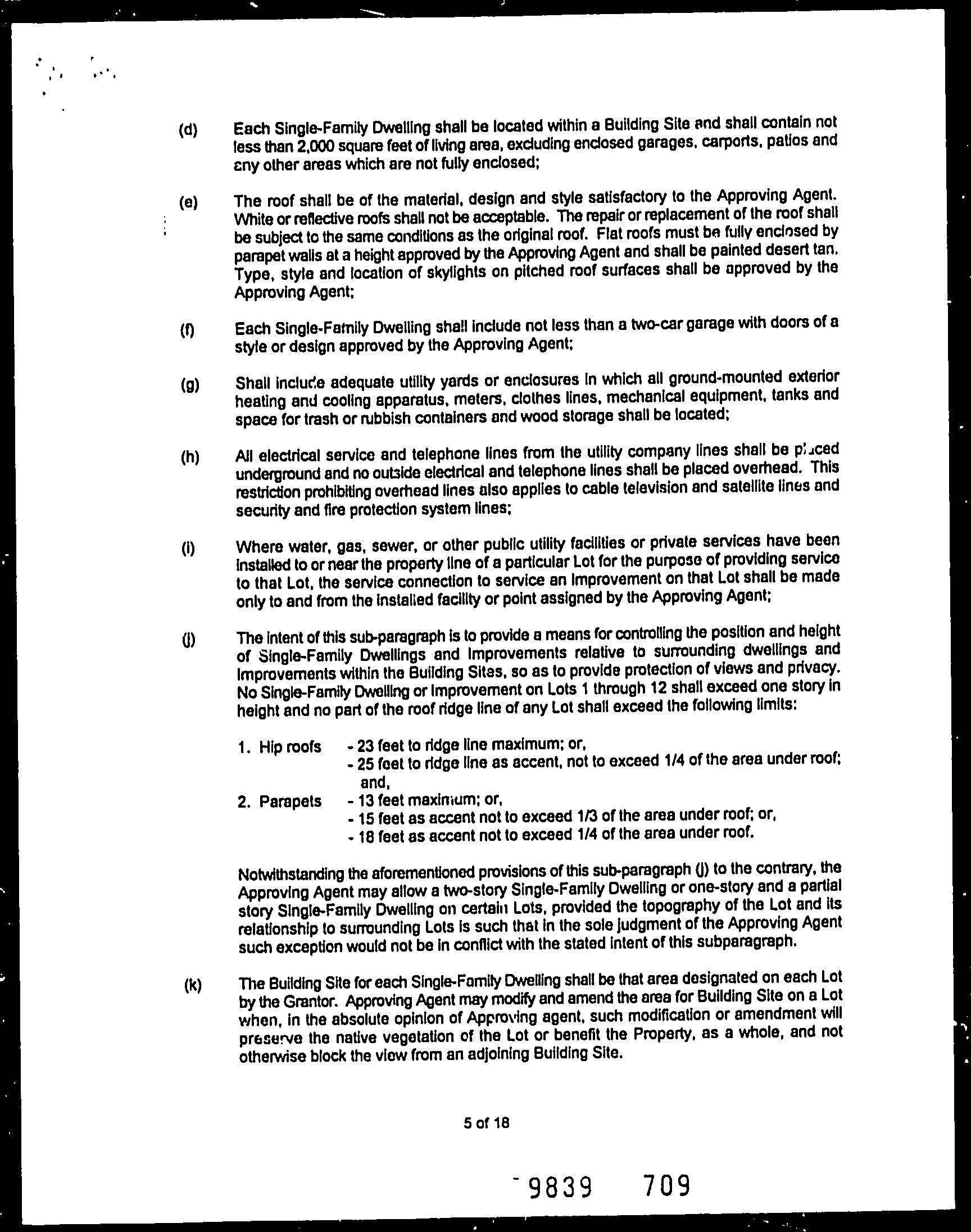 (d) Each Single-Family Dwelling shall be located within a Building Site and shall contain not less than 2,000 square feet of living area, excluding enclosed garages, carports, patios and any other areas which are not fully enclosed;

(e) The roof shall be of the material, design and style satisfactory to the Approving Agent. White or reflective roofs shall not be acceptable. The repair or replacement of the roof shall be subject to the same conditions as the original roof. Flat roofs must be fully enclosed by parapet walls at a height approved by the Approving Agent and shall be painted desert tan. Type, style and location of skylights on pitched roof surfaces shall be approved by the Approving Agent;

(f) Each Single-Family Dwelling shall include not less than a two-car garage with doors of a style or design approved by the Approving Agent;

(g) Shall include adequate utility yards or enclosures in which all ground-mounted exterior heating and cooling apparatus, meters, clothes lines, mechanical equipment, tanks and space for trash or rubbish containers and wood storage shall be located;

(h) All electrical service and telephone lines from the utility company lines shall be placed underground and no outside electrical and telephone lines shall be placed overhead. This restriction prohibiting overhead lines also applies to cable television and satellite lines and security and fire protection system lines;

(i) Where water, gas, sewer, or other public utility facilities or private services have been installed to or near the property line of a particular Lot for the purpose of providing service to that Lot, the service connection to service an Improvement on that Lot shall be made only to and from the installed facility or point assigned by the Approving Agent;

(j) The intent of this sub-paragraph is to provide a means for controlling the position and height of Single-Family Dwellings and Improvements relative to surrounding dwellings and Improvements within the Building Sites, so as to provide protection of views and privacy. No Single-Family Dwelling or Improvement on Lots 1 through 12 shall exceed one story in height and no part of the roof ridge line of any Lot shall exceed the following limits:

1. Hip roofs - 23 feet to ridge line maximum; or,
- 25 feet to ridge line as accent, not to exceed 1/4 of the area under roof; and,
2. Parapets - 13 feet maximum; or,
- 15 feet as accent not to exceed 1/3 of the area under roof; or,
- 18 feet as accent not to exceed 1/4 of the area under roof.

Notwithstanding the aforementioned provisions of this sub-paragraph (j) to the contrary, the Approving Agent may allow a two-story Single-Family Dwelling or one-story and a partial story Single-Family Dwelling on certain Lots, provided the topography of the Lot and its relationship to surrounding Lots is such that in the sole judgment of the Approving Agent such exception would not be in conflict with the stated intent of this subparagraph.

(k) The Building Site for each Single-Family Dwelling shall be that area designated on each Lot by the Grantor. Approving Agent may modify and amend the area for Building Site on a Lot when, in the absolute opinion of Approving agent, such modification or amendment will preserve the native vegetation of the Lot or benefit the Property, as a whole, and not otherwise block the view from an adjoining Building Site.

5 of 18

9839 709